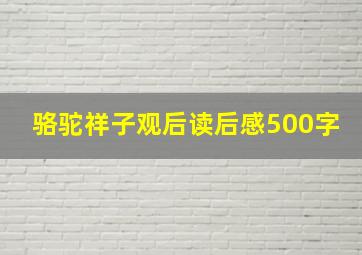 骆驼祥子观后读后感500字